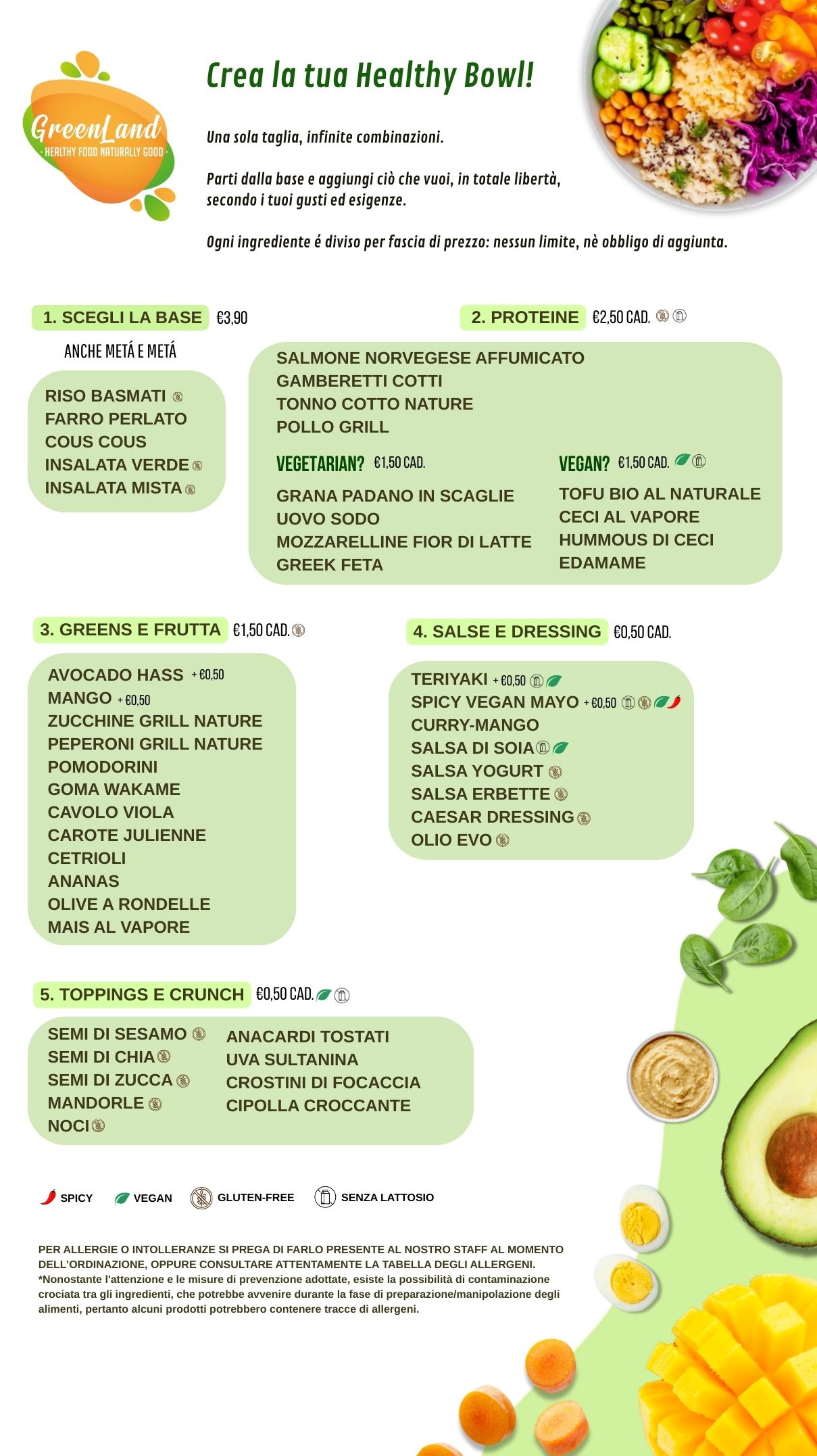 GreenLand
· HEALTHY FOOD NATURALLY GOOD ·

Crea la tua Healthy Bowl!

Una sola taglia, infinite combinazioni.

Parti dalla base e aggiungi ciò che vuoi, in totale libertà, secondo i tuoi gusti ed esigenze.

Ogni ingrediente é diviso per fascia di prezzo: nessun limite, nè obbligo di aggiunta.

1. SCEGLI LA BASE €3,90

ANCHE METÁ E METÁ

RISO BASMATI
FARRO PERLATO
COUS COUS
INSALATA VERDE
INSALATA MISTA

2. PROTEINE €2,50 CAD.

SALMONE NORVEGESE AFFUMICATO
GAMBERETTI COTTI
TONNO COTTO NATURE
POLLO GRILL

VEGETARIAN? €1,50 CAD.

GRANA PADANO IN SCAGLIE
UOVO SODO
MOZZARELLINE FIOR DI LATTE
GREEK FETA

VEGAN? €1,50 CAD.

TOFU BIO AL NATURALE
CECI AL VAPORE
HUMMOUS DI CECI
EDAMAME

3. GREENS E FRUTTA €1,50 CAD.

AVOCADO HASS + €0,50
MANGO + €0,50
ZUCCHINE GRILL NATURE
PEPERONI GRILL NATURE
POMODORINI
GOMA WAKAME
CAVOLO VIOLA
CAROTE JULIENNE
CETRIOLI
ANANAS
OLIVE A RONDELLE
MAIS AL VAPORE

4. SALSE E DRESSING €0,50 CAD.

TERIYAKI + €0,50
SPICY VEGAN MAYO + €0,50
CURRY-MANGO
SALSA DI SOIA
SALSA YOGURT
SALSA ERBETTE
CAESAR DRESSING
OLIO EVO

5. TOPPINGS E CRUNCH €0,50 CAD.

SEMI DI SESAMO
SEMI DI CHIA
SEMI DI ZUCCA
MANDORLE
NOCI

ANACARDI TOSTATI
UVA SULTANINA
CROSTINI DI FOCACCIA
CIPOLLA CROCCANTE

SPICY VEGAN GLUTEN-FREE SENZA LATTOSIO

PER ALLERGIE O INTOLLERANZE SI PREGA DI FARLO PRESENTE AL NOSTRO STAFF AL MOMENTO DELL'ORDINAZIONE, OPPURE CONSULTARE ATTENTAMENTE LA TABELLA DEGLI ALLERGENI.
*Nonostante l'attenzione e le misure di prevenzione adottate, esiste la possibilità di contaminazione crociata tra gli ingredienti, che potrebbe avvenire durante la fase di preparazione/manipolazione degli alimenti, pertanto alcuni prodotti potrebbero contenere tracce di allergeni.